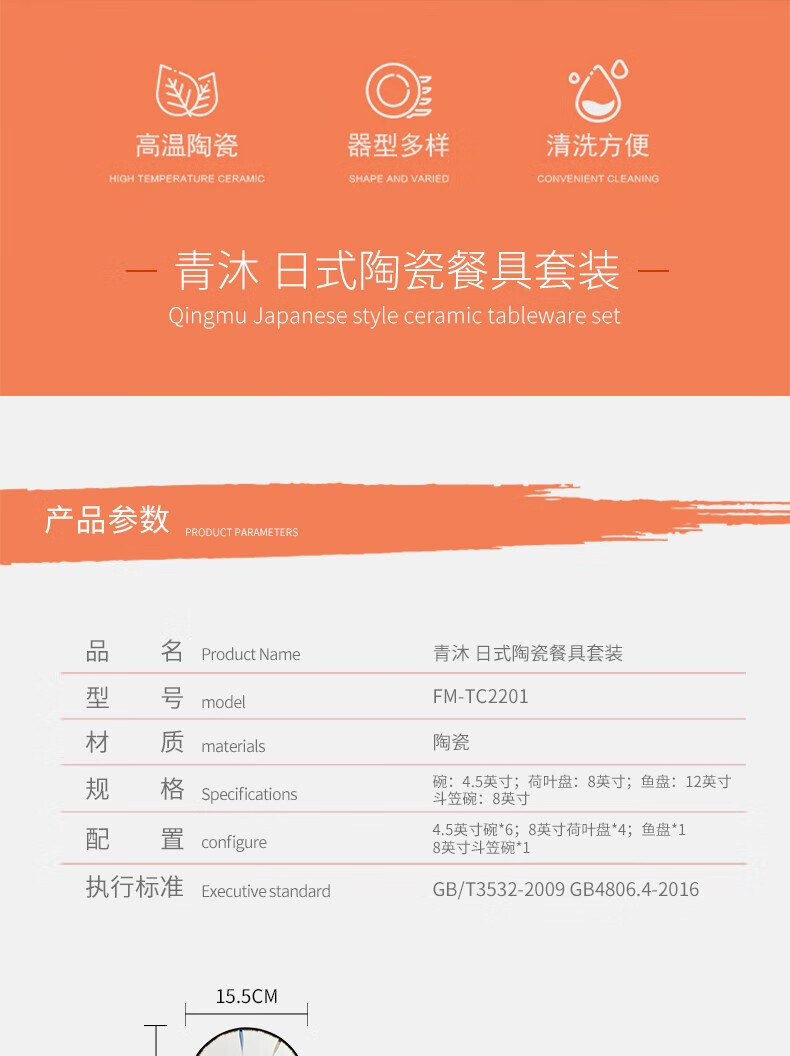 高温陶瓷
HIGH TEMPERATURE CERAMIC

器型多样
SHAPE AND VARIED

清洗方便
CONVENIENT CLEANING

— 青沐 日式陶瓷餐具套装 —
Qingmu Japanese style ceramic tableware set

产品参数 PRODUCT PARAMETERS

| 品 名 Product Name | 青沐 日式陶瓷餐具套装 |
|---|---|
| 型 号 model | FM-TC2201 |
| 材 质 materials | 陶瓷 |
| 规 格 Specifications | 碗：4.5英寸；荷叶盘：8英寸；鱼盘：12英寸 斗笠碗：8英寸 |
| 配 置 configure | 4.5英寸碗*6；8英寸荷叶盘*4；鱼盘*1 8英寸斗笠碗*1 |
| 执行标准 Executive standard | GB/T3532-2009 GB4806.4-2016 |

15.5CM